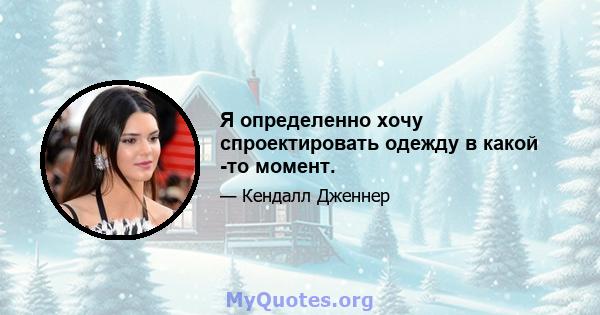 Я определенно хочу спроектировать одежду в какой -то момент.

— Кендалл Дженнер

MyQuotes.org